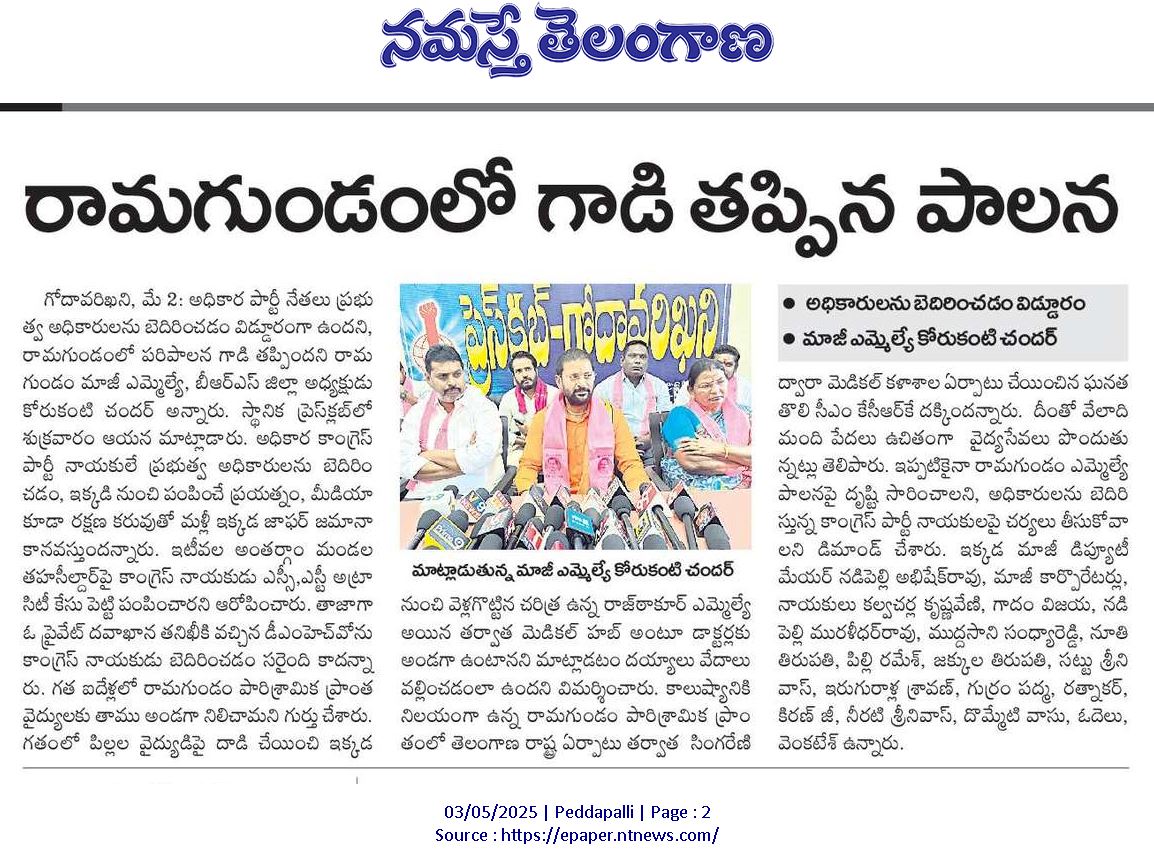 నమస్తే తెలంగాణ

రామగుండంలో గాడి తప్పిన పాలన

● అధికారులను బెదిరించడం విడ్డూరం
● మాజీ ఎమ్మెల్యే కోరుకంటి చందర్

గోదావరిఖని, మే 2: అధికార పార్టీ నేతలు ప్రభుత్వ అధికారులను బెదిరించడం విడ్డూరంగా ఉందని, రామగుండంలో పరిపాలన గాడి తప్పిందని రామగుండం మాజీ ఎమ్మెల్యే, బీఆర్ఎస్ జిల్లా అధ్యక్షుడు కోరుకంటి చందర్ అన్నారు. స్థానిక ప్రెస్‌క్లబ్‌లో శుక్రవారం ఆయన మాట్లాడారు. అధికార కాంగ్రెస్ పార్టీ నాయకులే ప్రభుత్వ అధికారులను బెదిరించడం, ఇక్కడి నుంచి పంపించే ప్రయత్నం, మీడియా కూడా రక్షణ కరువుతో మళ్లీ ఇక్కడ జాఫర్ జమానా కానవస్తుందన్నారు. ఇటీవల అంతర్గాం మండల తహసీల్దార్‌పై కాంగ్రెస్ నాయకుడు ఎస్సీ,ఎస్టీ అట్రాసిటీ కేసు పెట్టి పంపించారని ఆరోపించారు. తాజాగా ఓ ప్రైవేట్ దవాఖాన తనిఖీకి వచ్చిన డీఎంహెచ్‌వోను కాంగ్రెస్ నాయకుడు బెదిరించడం సరైంది కాదన్నారు. గత ఐదేళ్లలో రామగుండం పారిశ్రామిక ప్రాంత వైద్యులకు తాము అండగా నిలిచామని గుర్తు చేశారు. గతంలో పిల్లల వైద్యుడిపై దాడి చేయించి ఇక్కడ

ప్రెస్‌క్లబ్-గోదావరిఖని

మాట్లాడుతున్న మాజీ ఎమ్మెల్యే కోరుకంటి చందర్

నుంచి వెళ్లగొట్టిన చరిత్ర ఉన్న రాజ్‌ఠాకూర్ ఎమ్మెల్యే అయిన తర్వాత మెడికల్ హబ్ అంటూ డాక్టర్లకు అండగా ఉంటానని మాట్లాడటం దయ్యాలు వేదాలు వల్లించడంలా ఉందని విమర్శించారు. కాలుష్యానికి నిలయంగా ఉన్న రామగుండం పారిశ్రామిక ప్రాంతంలో తెలంగాణ రాష్ట్ర ఏర్పాటు తర్వాత సింగరేణి ద్వారా మెడికల్ కళాశాల ఏర్పాటు చేయించిన ఘనత తొలి సీఎం కేసీఆర్‌కే దక్కిందన్నారు. దీంతో వేలాది మంది పేదలు ఉచితంగా వైద్యసేవలు పొందుతున్నట్లు తెలిపారు. ఇప్పటికైనా రామగుండం ఎమ్మెల్యే పాలనపై దృష్టి సారించాలని, అధికారులను బెదిరిస్తున్న కాంగ్రెస్ పార్టీ నాయకులపై చర్యలు తీసుకోవాలని డిమాండ్ చేశారు. ఇక్కడ మాజీ డిప్యూటీ మేయర్ నడిపెల్లి అభిషేక్‌రావు, మాజీ కార్పొరేటర్లు, నాయకులు కల్వచర్ల కృష్ణవేణి, గాదం విజయ, నడిపెల్లి మురళీధర్‌రావు, ముద్దసాని సంధ్యారెడ్డి, నూతి తిరుపతి, పిల్లి రమేశ్, జక్కుల తిరుపతి, సట్టు శ్రీనివాస్, ఇరుగురాళ్ల శ్రావణ్, గుర్రం పద్మ, రత్నాకర్, కిరణ్ జీ, నీరటి శ్రీనివాస్, దొమ్మేటి వాసు, ఓదెలు, వెంకటేశ్ ఉన్నారు.

03/05/2025 | Peddapalli | Page : 2
Source : https://epaper.ntnews.com/